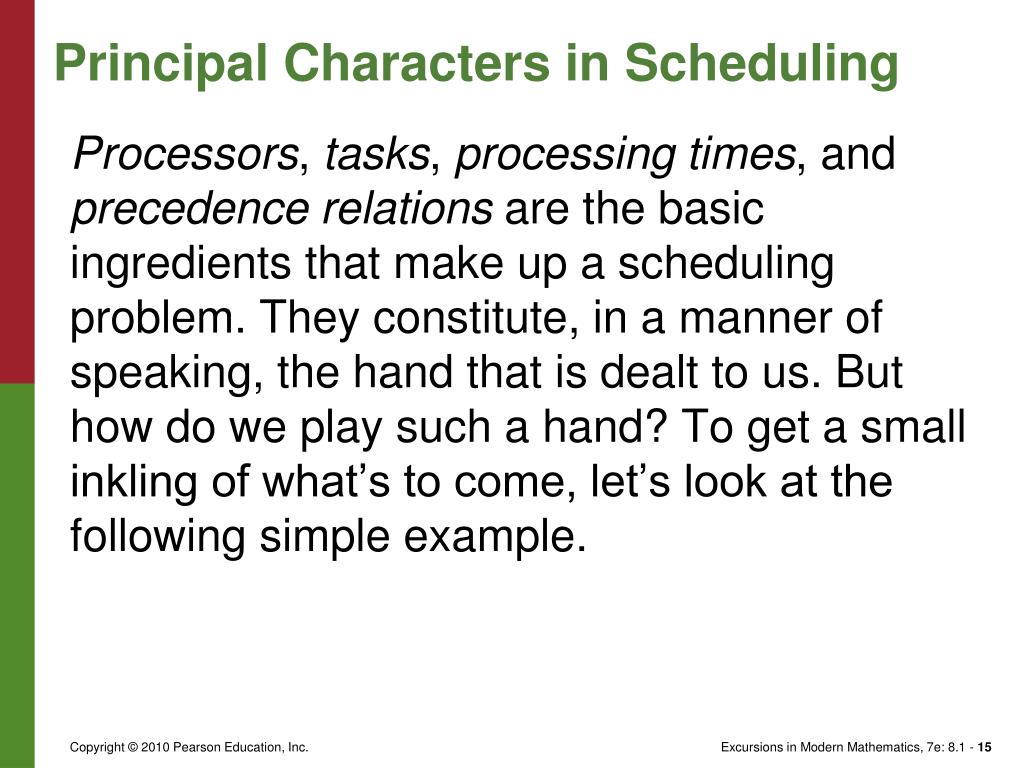 Principal Characters in Scheduling

Processors, tasks, processing times, and precedence relations are the basic ingredients that make up a scheduling problem. They constitute, in a manner of speaking, the hand that is dealt to us. But how do we play such a hand? To get a small inkling of what’s to come, let’s look at the following simple example.

Copyright © 2010 Pearson Education, Inc.

Excursions in Modern Mathematics, 7e: 8.1 - 15